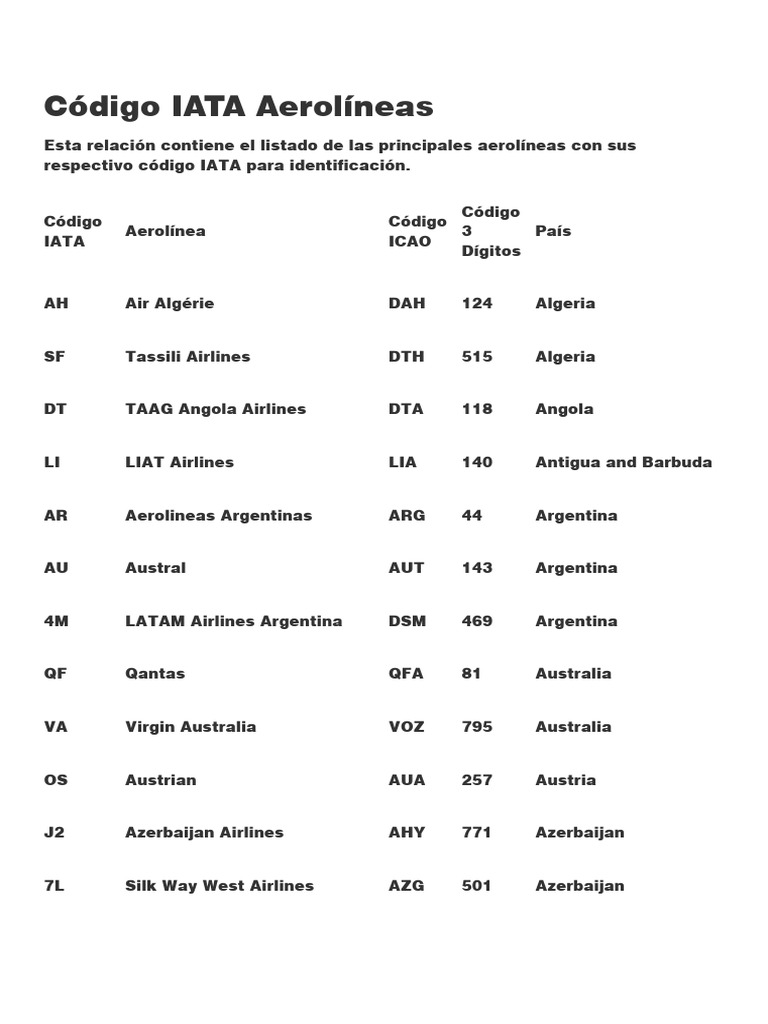 Código IATA Aerolíneas

Esta relación contiene el listado de las principales aerolíneas con sus respectivo código IATA para identificación.

| Código IATA | Aerolínea | Código ICAO | Código 3 Dígitos | País |
|---|---|---|---|---|
| AH | Air Algérie | DAH | 124 | Algeria |
| SF | Tassili Airlines | DTH | 515 | Algeria |
| DT | TAAG Angola Airlines | DTA | 118 | Angola |
| LI | LIAT Airlines | LIA | 140 | Antigua and Barbuda |
| AR | Aerolineas Argentinas | ARG | 44 | Argentina |
| AU | Austral | AUT | 143 | Argentina |
| 4M | LATAM Airlines Argentina | DSM | 469 | Argentina |
| QF | Qantas | QFA | 81 | Australia |
| VA | Virgin Australia | VOZ | 795 | Australia |
| OS | Austrian | AUA | 257 | Austria |
| J2 | Azerbaijan Airlines | AHY | 771 | Azerbaijan |
| 7L | Silk Way West Airlines | AZG | 501 | Azerbaijan |